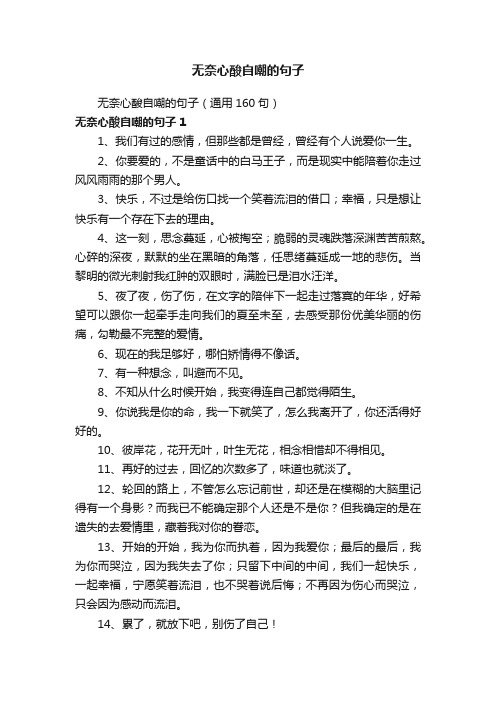 无奈心酸自嘲的句子

无奈心酸自嘲的句子（通用 160 句）

无奈心酸自嘲的句子 1

1、我们有过的感情，但那些都是曾经，曾经有个人说爱你一生。

2、你要爱的，不是童话中的白马王子，而是现实中能陪着你走过风风雨雨的那个男人。

3、快乐，不过是给伤口找一个笑着流泪的借口；幸福，只是想让快乐有一个存在下去的理由。

4、这一刻，思念蔓延，心被掏空；脆弱的灵魂跌落深渊苦苦煎熬。心碎的深夜，默默的坐在黑暗的角落，任思绪蔓延成一地的悲伤。当黎明的微光刺射我红肿的双眼时，满脸已是泪水汪洋。

5、夜了夜，伤了伤，在文字的陪伴下一起走过落寞的年华，好希望可以跟你一起牵手走向我们的夏至未至，去感受那份优美华丽的伤痛，勾勒最不完整的爱情。

6、现在的我足够好，哪怕矫情得不像话。

7、有一种想念，叫避而不见。

8、不知从什么时候开始，我变得连自己都觉得陌生。

9、你说我是你的命，我一下就笑了，怎么我离开了，你还活得好好的。

10、彼岸花，花开无叶，叶生无花，相念相惜却不得相见。

11、再好的过去，回忆的次数多了，味道也就淡了。

12、轮回的路上，不管怎么忘记前世，却还是在模糊的大脑里记得有一个身影？而我已不能确定那个人还是不是你？但我确定的是在遗失的去爱情里，藏着我对你的眷恋。

13、开始的开始，我为你而执着，因为我爱你；最后的最后，我为你而哭泣，因为我失去了你；只留下中间的中间，我们一起快乐，一起幸福，宁愿笑着流泪，也不哭着说后悔；不再因为伤心而哭泣，只会因为感动而流泪。

14、累了，就放下吧，别伤了自己！